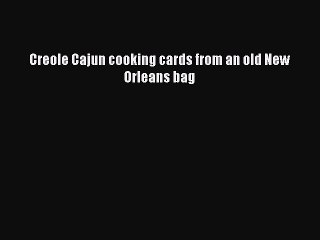 Creole Cajun cooking cards from an old New Orleans bag